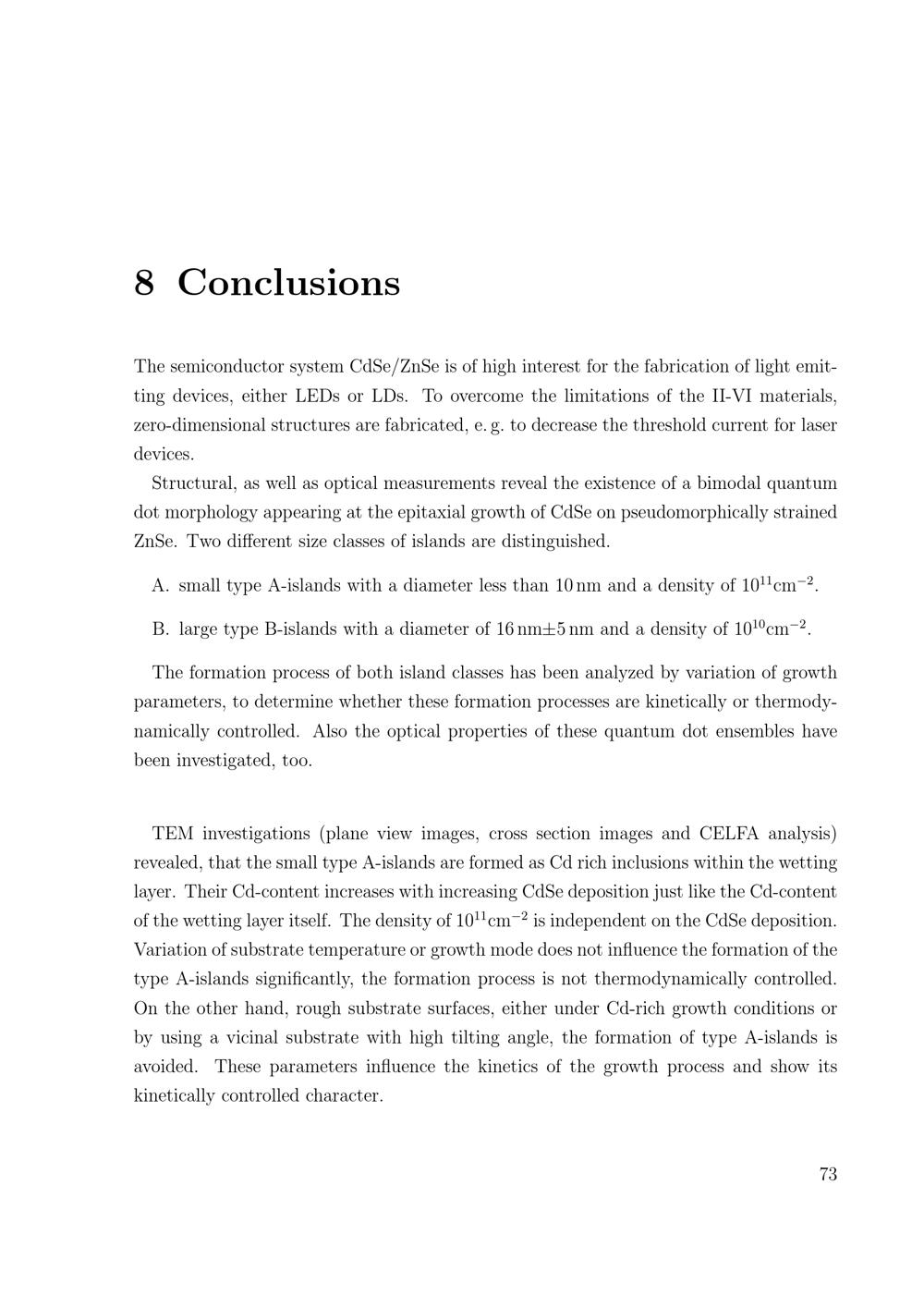 8 Conclusions

The semiconductor system CdSe/ZnSe is of high interest for the fabrication of light emitting devices, either LEDs or LDs. To overcome the limitations of the II-VI materials, zero-dimensional structures are fabricated, e. g. to decrease the threshold current for laser devices.

Structural, as well as optical measurements reveal the existence of a bimodal quantum dot morphology appearing at the epitaxial growth of CdSe on pseudomorphically strained ZnSe. Two different size classes of islands are distinguished.

A. small type A-islands with a diameter less than 10 nm and a density of $10^{11}$cm$^{-2}$.

B. large type B-islands with a diameter of 16 nm$\pm$5 nm and a density of $10^{10}$cm$^{-2}$.

The formation process of both island classes has been analyzed by variation of growth parameters, to determine whether these formation processes are kinetically or thermodynamically controlled. Also the optical properties of these quantum dot ensembles have been investigated, too.

TEM investigations (plane view images, cross section images and CELFA analysis) revealed, that the small type A-islands are formed as Cd rich inclusions within the wetting layer. Their Cd-content increases with increasing CdSe deposition just like the Cd-content of the wetting layer itself. The density of $10^{11}$cm$^{-2}$ is independent on the CdSe deposition. Variation of substrate temperature or growth mode does not influence the formation of the type A-islands significantly, the formation process is not thermodynamically controlled. On the other hand, rough substrate surfaces, either under Cd-rich growth conditions or by using a vicinal substrate with high tilting angle, the formation of type A-islands is avoided. These parameters influence the kinetics of the growth process and show its kinetically controlled character.

73